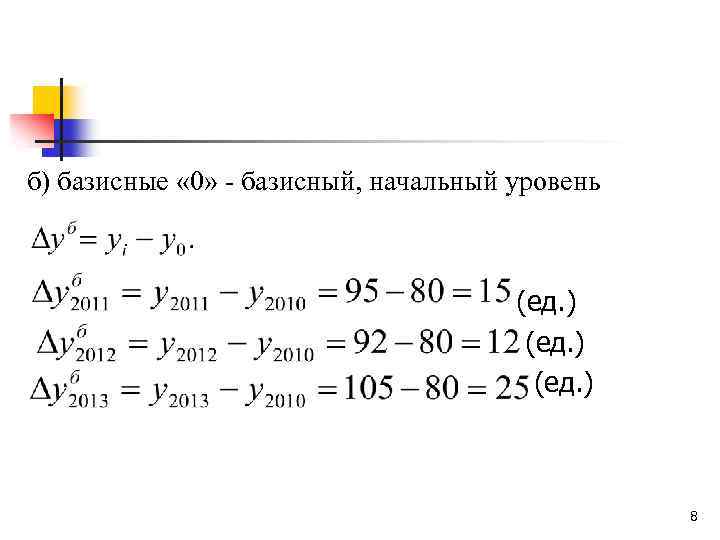 б) базисные «0» - базисный, начальный уровень

$\Delta y^{б} = y_i - y_0.$

$\Delta y^{б}_{2011} = y_{2011} - y_{2010} = 95 - 80 = 15$ (ед.)

$\Delta y^{б}_{2012} = y_{2012} - y_{2010} = 92 - 80 = 12$ (ед.)

$\Delta y^{б}_{2013} = y_{2013} - y_{2010} = 105 - 80 = 25$ (ед.)

8